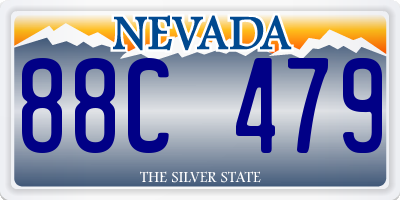 NEVADA

88C 479

THE SILVER STATE